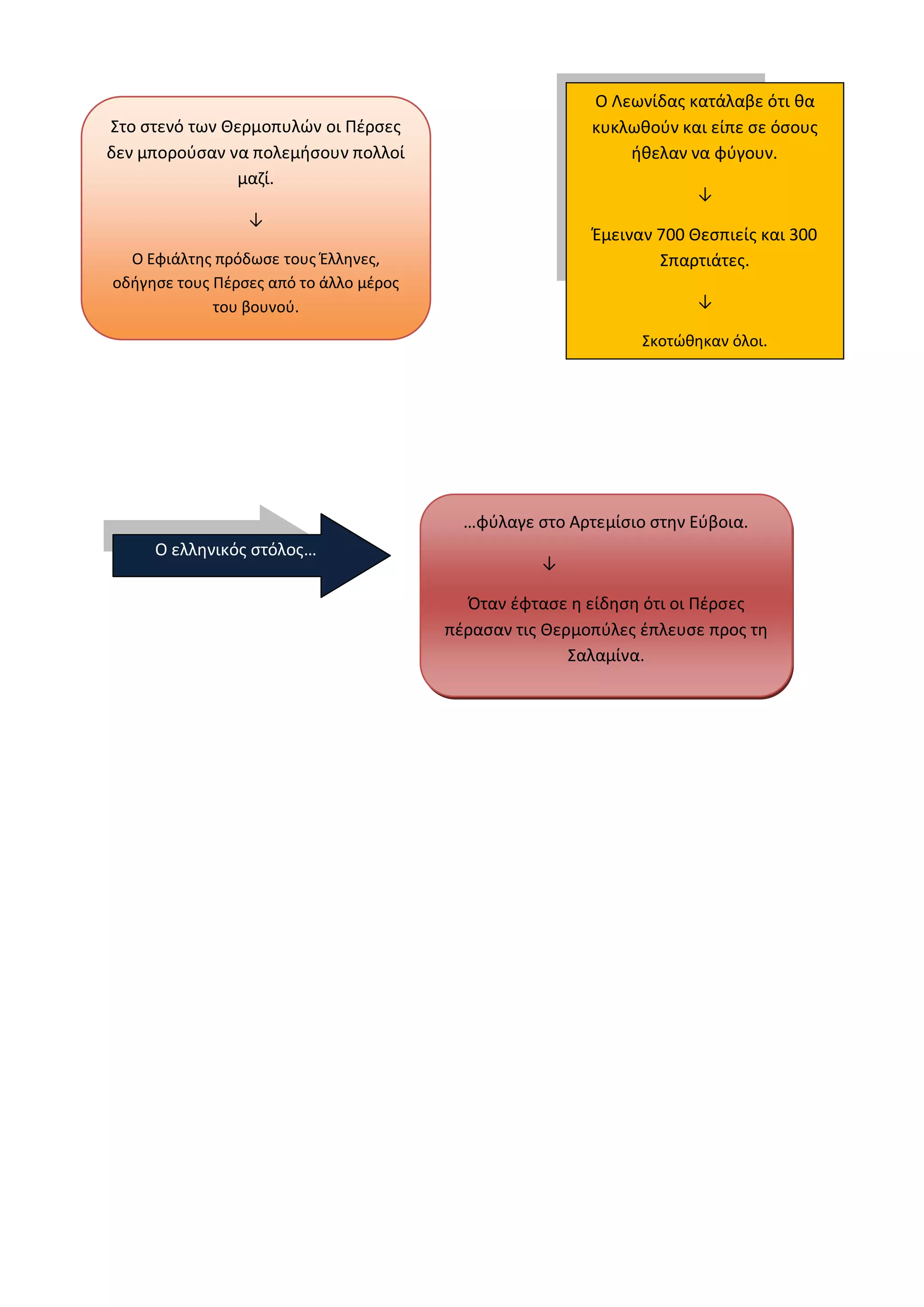 Στο στενό των Θερμοπυλών οι Πέρσες δεν μπορούσαν να πολεμήσουν πολλοί μαζί.

↓

Ο Εφιάλτης πρόδωσε τους Έλληνες, οδήγησε τους Πέρσες από το άλλο μέρος του βουνού.

Ο Λεωνίδας κατάλαβε ότι θα κυκλωθούν και είπε σε όσους ήθελαν να φύγουν.

↓

Έμειναν 700 Θεσπιείς και 300 Σπαρτιάτες.

↓

Σκοτώθηκαν όλοι.

Ο ελληνικός στόλος...

...φύλαγε στο Αρτεμίσιο στην Εύβοια.

↓

Όταν έφτασε η είδηση ότι οι Πέρσες πέρασαν τις Θερμοπύλες έπλευσε προς τη Σαλαμίνα.